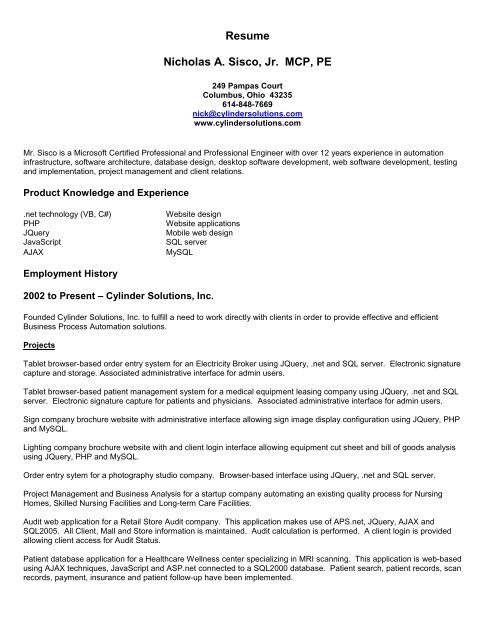 Resume

Nicholas A. Sisco, Jr. MCP, PE

249 Pampas Court
Columbus, Ohio 43235
614-848-7669
nick@cylindersolutions.com
www.cylindersolutions.com

Mr. Sisco is a Microsoft Certified Professional and Professional Engineer with over 12 years experience in automation infrastructure, software architecture, database design, desktop software development, web software development, testing and implementation, project management and client relations.

Product Knowledge and Experience

.net technology (VB, C#)
PHP
JQuery
JavaScript
AJAX

Website design
Website applications
Mobile web design
SQL server
MySQL

Employment History

2002 to Present – Cylinder Solutions, Inc.

Founded Cylinder Solutions, Inc. to fulfill a need to work directly with clients in order to provide effective and efficient Business Process Automation solutions.

Projects

Tablet browser-based order entry system for an Electricity Broker using JQuery, .net and SQL server. Electronic signature capture and storage. Associated administrative interface for admin users.

Tablet browser-based patient management system for a medical equipment leasing company using JQuery, .net and SQL server. Electronic signature capture for patients and physicians. Associated administrative interface for admin users.

Sign company brochure website with administrative interface allowing sign image display configuration using JQuery, PHP and MySQL.

Lighting company brochure website with and client login interface allowing equipment cut sheet and bill of goods analysis using JQuery, PHP and MySQL.

Order entry sytem for a photography studio company. Browser-based interface using JQuery, .net and SQL server.

Project Management and Business Analysis for a startup company automating an existing quality process for Nursing Homes, Skilled Nursing Facilities and Long-term Care Facilities.

Audit web application for a Retail Store Audit company. This application makes use of APS.net, JQuery, AJAX and SQL2005. All Client, Mall and Store information is maintained. Audit calculation is performed. A client login is provided allowing client access for Audit Status.

Patient database application for a Healthcare Wellness center specializing in MRI scanning. This application is web-based using AJAX techniques, JavaScript and ASP.net connected to a SQL2000 database. Patient search, patient records, scan records, payment, insurance and patient follow-up have been implemented.